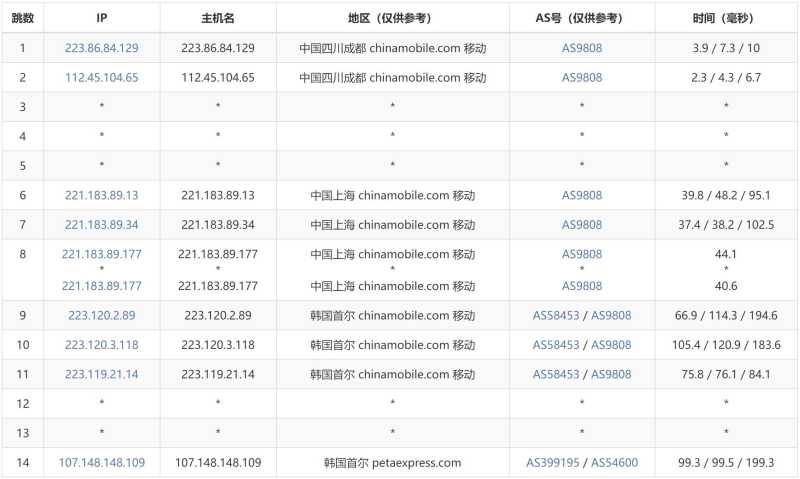 | 跳数 | IP | 主机名 | 地区（仅供参考） | AS号（仅供参考） | 时间（毫秒） |
|---|---|---|---|---|---|
| 1 | 223.86.84.129 | 223.86.84.129 | 中国四川成都 chinamobile.com 移动 | AS9808 | 3.9 / 7.3 / 10 |
| 2 | 112.45.104.65 | 112.45.104.65 | 中国四川成都 chinamobile.com 移动 | AS9808 | 2.3 / 4.3 / 6.7 |
| 3 | * | * | * | * | * |
| 4 | * | * | * | * | * |
| 5 | * | * | * | * | * |
| 6 | 221.183.89.13 | 221.183.89.13 | 中国上海 chinamobile.com 移动 | AS9808 | 39.8 / 48.2 / 95.1 |
| 7 | 221.183.89.34 | 221.183.89.34 | 中国上海 chinamobile.com 移动 | AS9808 | 37.4 / 38.2 / 102.5 |
| 8 | 221.183.89.177 * 221.183.89.177 | 221.183.89.177 * 221.183.89.177 | 中国上海 chinamobile.com 移动 * 中国上海 chinamobile.com 移动 | AS9808 * AS9808 | 44.1 * 40.6 |
| 9 | 223.120.2.89 | 223.120.2.89 | 韩国首尔 chinamobile.com 移动 | AS58453 / AS9808 | 66.9 / 114.3 / 194.6 |
| 10 | 223.120.3.118 | 223.120.3.118 | 韩国首尔 chinamobile.com 移动 | AS58453 / AS9808 | 105.4 / 120.9 / 183.6 |
| 11 | 223.119.21.14 | 223.119.21.14 | 韩国首尔 chinamobile.com 移动 | AS58453 / AS9808 | 75.8 / 76.1 / 84.1 |
| 12 | * | * | * | * | * |
| 13 | * | * | * | * | * |
| 14 | 107.148.148.109 | 107.148.148.109 | 韩国首尔 petaexpress.com | AS399195 / AS54600 | 99.3 / 99.5 / 199.3 |